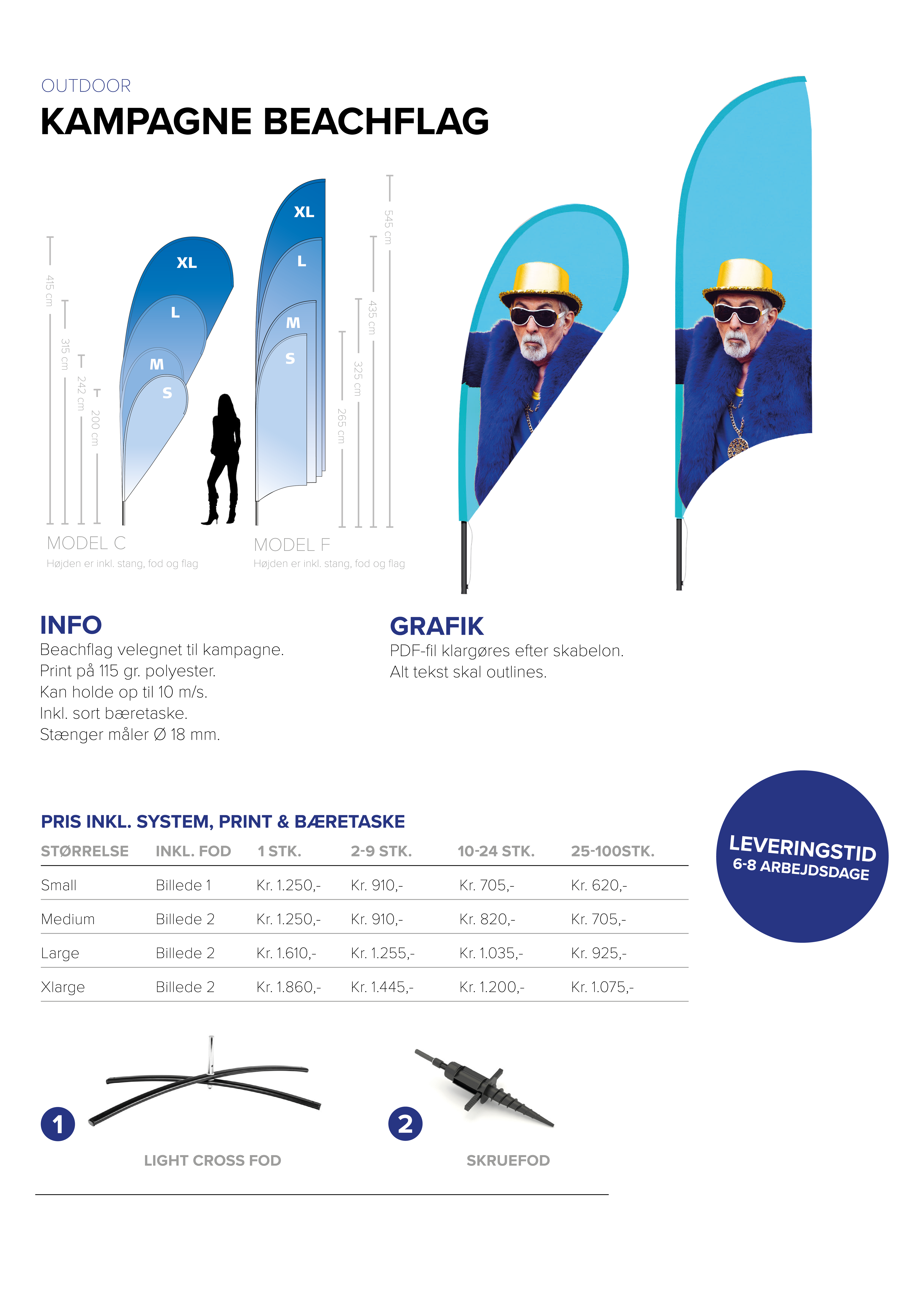 OUTDOOR

KAMPAGNE BEACHFLAG

415 cm
315 cm
242 cm
200 cm

XL
L
M
S

XL
L
M
S

545 cm
435 cm
325 cm
265 cm

MODEL C
Højden er inkl. stang, fod og flag

MODEL F
Højden er inkl. stang, fod og flag

INFO
Beachflag velegnet til kampagne.
Print på 115 gr. polyester.
Kan holde op til 10 m/s.
Inkl. sort bæretaske.
Stænger måler Ø 18 mm.

GRAFIK
PDF-fil klargøres efter skabelon.
Alt tekst skal outlines.

PRIS INKL. SYSTEM, PRINT & BÆRETASKE

| STØRRELSE | INKL. FOD | 1 STK. | 2-9 STK. | 10-24 STK. | 25-100STK. |
|---|---|---|---|---|---|
| Small | Billede 1 | Kr. 1.250,- | Kr. 910,- | Kr. 705,- | Kr. 620,- |
| Medium | Billede 2 | Kr. 1.250,- | Kr. 910,- | Kr. 820,- | Kr. 705,- |
| Large | Billede 2 | Kr. 1.610,- | Kr. 1.255,- | Kr. 1.035,- | Kr. 925,- |
| Xlarge | Billede 2 | Kr. 1.860,- | Kr. 1.445,- | Kr. 1.200,- | Kr. 1.075,- |

LEVERINGSTID
6-8 ARBEJDSDAGE

1
LIGHT CROSS FOD

2
SKRUEFOD